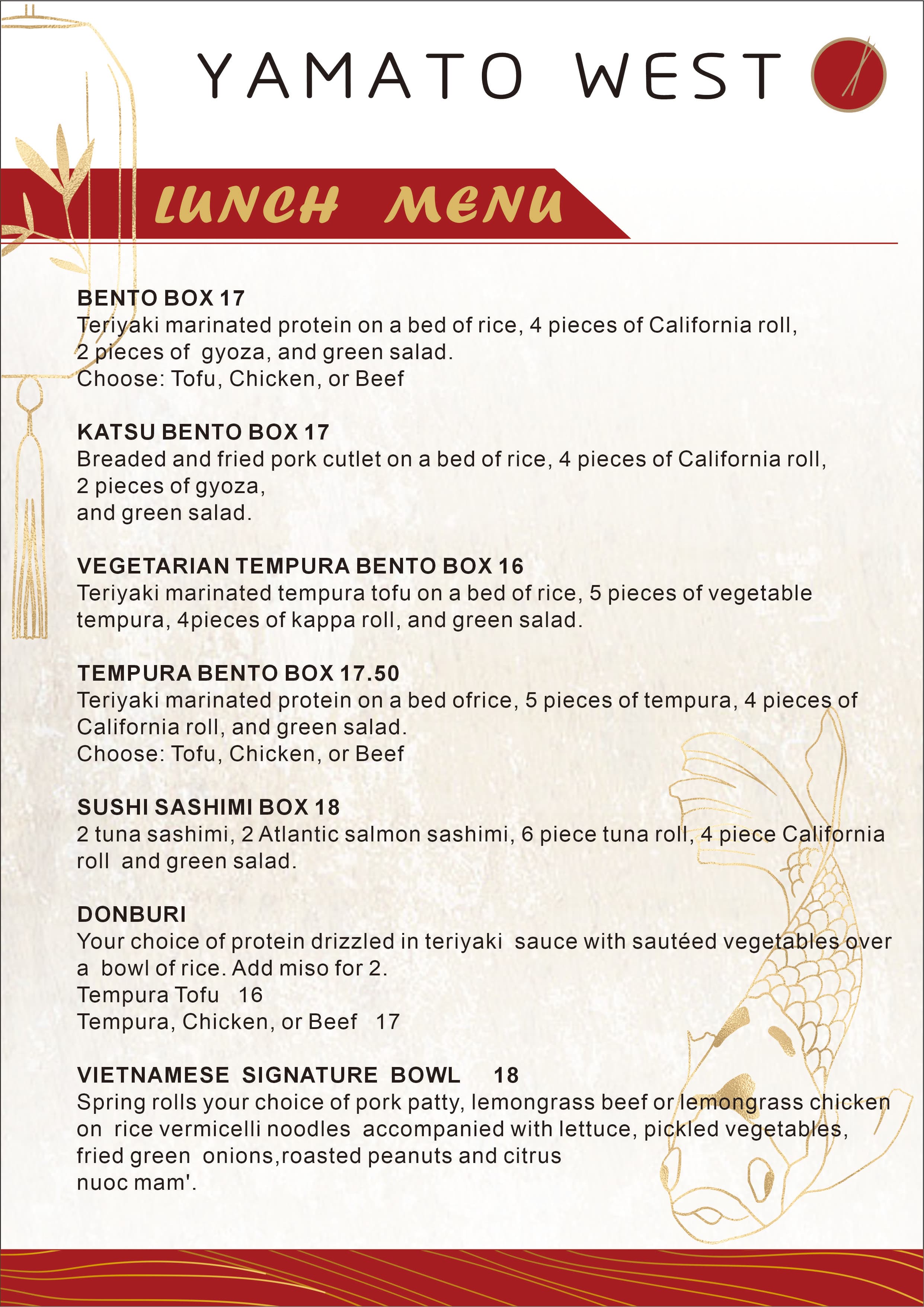 YAMATO WEST

LUNCH MENU

BENTO BOX 17
Teriyaki marinated protein on a bed of rice, 4 pieces of California roll, 2 pieces of gyoza, and green salad.
Choose: Tofu, Chicken, or Beef

KATSU BENTO BOX 17
Breaded and fried pork cutlet on a bed of rice, 4 pieces of California roll, 2 pieces of gyoza,
and green salad.

VEGETARIAN TEMPURA BENTO BOX 16
Teriyaki marinated tempura tofu on a bed of rice, 5 pieces of vegetable tempura, 4pieces of kappa roll, and green salad.

TEMPURA BENTO BOX 17.50
Teriyaki marinated protein on a bed ofrice, 5 pieces of tempura, 4 pieces of California roll, and green salad.
Choose: Tofu, Chicken, or Beef

SUSHI SASHIMI BOX 18
2 tuna sashimi, 2 Atlantic salmon sashimi, 6 piece tuna roll, 4 piece California roll and green salad.

DONBURI
Your choice of protein drizzled in teriyaki sauce with sautéed vegetables over a bowl of rice. Add miso for 2.
Tempura Tofu 16
Tempura, Chicken, or Beef 17

VIETNAMESE SIGNATURE BOWL 18
Spring rolls your choice of pork patty, lemongrass beef or lemongrass chicken on rice vermicelli noodles accompanied with lettuce, pickled vegetables, fried green onions,roasted peanuts and citrus
nuoc mam'.